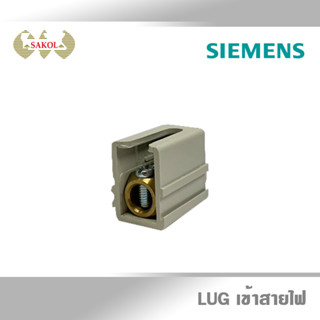 SAKOL

SIEMENS

LUG เข้าสายไฟ